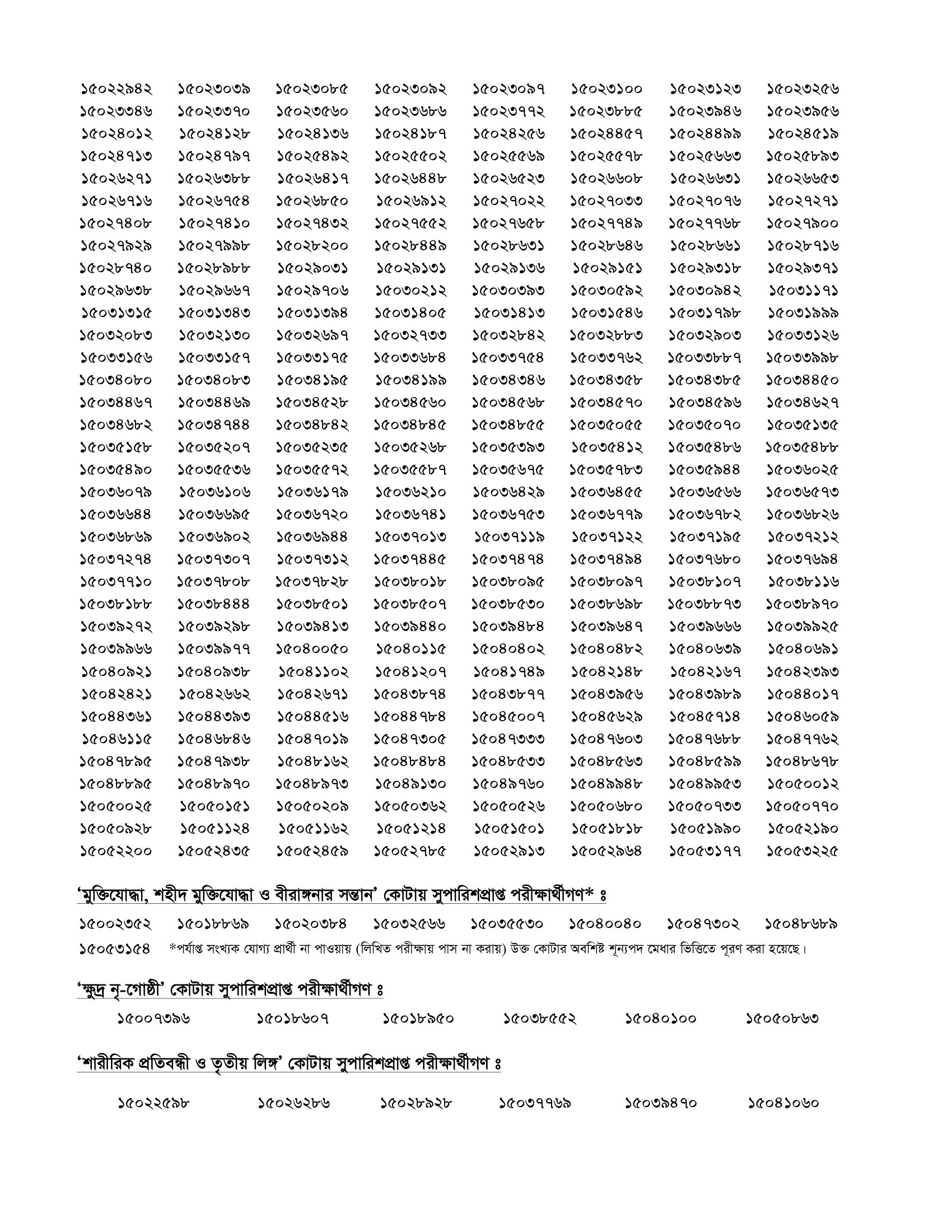 ১৫০২২৯৪২ ১৫০২৩০৩৯ ১৫০২৩০৮৫ ১৫০২৩০৯২ ১৫০২৩০৯৭ ১৫০২৩১০০ ১৫০২৩১২৩ ১৫০২৩২৫৬
১৫০২৩৩৪৬ ১৫০২৩৩৭০ ১৫০২৩৫৬০ ১৫০২৩৬৮৬ ১৫০২৩৭৭২ ১৫০২৩৮৮৫ ১৫০২৩৯৪৬ ১৫০২৩৯৫৬
১৫০২৪০১২ ১৫০২৪১২৮ ১৫০২৪১৩৬ ১৫০২৪১৮৭ ১৫০২৪২৫৬ ১৫০২৪৪৫৭ ১৫০২৪৪৯৯ ১৫০২৪৫১৯
১৫০২৪৭১৩ ১৫০২৪৭৯৭ ১৫০২৫৪৯২ ১৫০২৫৫০২ ১৫০২৫৫৬৯ ১৫০২৫৫৭৮ ১৫০২৫৬৬৩ ১৫০২৫৮৯৩
১৫০২৬২৭১ ১৫০২৬৩৮৮ ১৫০২৬৪১৭ ১৫০২৬৪৪৮ ১৫০২৬৫২৩ ১৫০২৬৬০৮ ১৫০২৬৬৩১ ১৫০২৬৬৫৩
১৫০২৬৭১৬ ১৫০২৬৭৫৪ ১৫০২৬৮৫০ ১৫০২৬৯১২ ১৫০২৭০২২ ১৫০২৭০৩৩ ১৫০২৭০৭৬ ১৫০২৭২৭১
১৫০২৭৪০৮ ১৫০২৭৪১০ ১৫০২৭৪৩২ ১৫০২৭৫৫২ ১৫০২৭৬৫৮ ১৫০২৭৭৪৯ ১৫০২৭৭৬৮ ১৫০২৭৯০০
১৫০২৭৯২৯ ১৫০২৭৯৯৮ ১৫০২৮২০০ ১৫০২৮৪৪৯ ১৫০২৮৬৩১ ১৫০২৮৬৪৬ ১৫০২৮৬৬১ ১৫০২৮৭১৬
১৫০২৮৭৪০ ১৫০২৮৯৮৮ ১৫০২৯০৩১ ১৫০২৯১৩১ ১৫০২৯১৩৬ ১৫০২৯১৫১ ১৫০২৯৩১৮ ১৫০২৯৩৭১
১৫০২৯৬৩৮ ১৫০২৯৬৬৭ ১৫০২৯৭০৬ ১৫০৩০২১২ ১৫০৩০৩৯৩ ১৫০৩০৫৯২ ১৫০৩০৯৪২ ১৫০৩১১৭১
১৫০৩১৩১৫ ১৫০৩১৩৪৩ ১৫০৩১৩৯৪ ১৫০৩১৪০৫ ১৫০৩১৪১৩ ১৫০৩১৫৪৬ ১৫০৩১৭৯৮ ১৫০৩১৯৯৯
১৫০৩২০৮৩ ১৫০৩২১৩০ ১৫০৩২৬৯৭ ১৫০৩২৭৩৩ ১৫০৩২৮৪২ ১৫০৩২৮৮৩ ১৫০৩২৯০৩ ১৫০৩৩১২৬
১৫০৩৩১৫৬ ১৫০৩৩১৫৭ ১৫০৩৩১৭৫ ১৫০৩৩৬৮৪ ১৫০৩৩৭৫৪ ১৫০৩৩৭৬২ ১৫০৩৩৮৮৭ ১৫০৩৩৯৯৮
১৫০৩৪০৮০ ১৫০৩৪০৮৩ ১৫০৩৪১৯৫ ১৫০৩৪১৯৯ ১৫০৩৪৩৪৬ ১৫০৩৪৩৫৮ ১৫০৩৪৩৮৫ ১৫০৩৪৪৫০
১৫০৩৪৪৬৭ ১৫০৩৪৪৬৯ ১৫০৩৪৫২৮ ১৫০৩৪৫৬০ ১৫০৩৪৫৬৮ ১৫০৩৪৫৭০ ১৫০৩৪৫৯৬ ১৫০৩৪৬২৭
১৫০৩৪৬৮২ ১৫০৩৪৭৪৪ ১৫০৩৪৮৪২ ১৫০৩৪৮৪৫ ১৫০৩৪৮৫৫ ১৫০৩৫০৫৫ ১৫০৩৫০৭০ ১৫০৩৫১৩৫
১৫০৩৫১৫৮ ১৫০৩৫২০৭ ১৫০৩৫২৩৫ ১৫০৩৫২৬৮ ১৫০৩৫৩৯৩ ১৫০৩৫৪১২ ১৫০৩৫৪৮৬ ১৫০৩৫৪৮৮
১৫০৩৫৪৯০ ১৫০৩৫৫৩৬ ১৫০৩৫৫৭২ ১৫০৩৫৫৮৭ ১৫০৩৫৬৭৫ ১৫০৩৫৭৮৩ ১৫০৩৫৯৪৪ ১৫০৩৬০২৫
১৫০৩৬০৭৯ ১৫০৩৬১০৬ ১৫০৩৬১৭৯ ১৫০৩৬২১০ ১৫০৩৬৪২৯ ১৫০৩৬৪৫৫ ১৫০৩৬৫৬৬ ১৫০৩৬৫৭৩
১৫০৩৬৬৪৪ ১৫০৩৬৬৯৫ ১৫০৩৬৭২০ ১৫০৩৬৭৪১ ১৫০৩৬৭৫৩ ১৫০৩৬৭৭৯ ১৫০৩৬৭৮২ ১৫০৩৬৮২৬
১৫০৩৬৮৬৯ ১৫০৩৬৯০২ ১৫০৩৬৯৪৪ ১৫০৩৭০১৩ ১৫০৩৭১১৯ ১৫০৩৭১২২ ১৫০৩৭১৯৫ ১৫০৩৭২১২
১৫০৩৭২৭৪ ১৫০৩৭৩০৭ ১৫০৩৭৩১২ ১৫০৩৭৪৪৫ ১৫০৩৭৪৭৪ ১৫০৩৭৪৯৪ ১৫০৩৭৬৮০ ১৫০৩৭৬৯৪
১৫০৩৭৭১০ ১৫০৩৭৮০৮ ১৫০৩৭৮২৮ ১৫০৩৮০১৮ ১৫০৩৮০৯৫ ১৫০৩৮০৯৭ ১৫০৩৮১০৭ ১৫০৩৮১১৬
১৫০৩৮১৮৮ ১৫০৩৮৪৪৪ ১৫০৩৮৫০১ ১৫০৩৮৫০৭ ১৫০৩৮৫৩০ ১৫০৩৮৬৯৮ ১৫০৩৮৮৭৩ ১৫০৩৮৯৭০
১৫০৩৯২৭২ ১৫০৩৯২৯৮ ১৫০৩৯৪১৩ ১৫০৩৯৪৪০ ১৫০৩৯৪৮৪ ১৫০৩৯৬৪৭ ১৫০৩৯৬৬৬ ১৫০৩৯৯২৫
১৫০৩৯৯৬৬ ১৫০৩৯৯৭৭ ১৫০৪০০৫০ ১৫০৪০১১৫ ১৫০৪০৪০২ ১৫০৪০৪৮২ ১৫০৪০৬৩৯ ১৫০৪০৬৯১
১৫০৪০৯২১ ১৫০৪০৯৩৮ ১৫০৪১১০২ ১৫০৪১২০৭ ১৫০৪১৭৪৯ ১৫০৪২১৪৮ ১৫০৪২১৬৭ ১৫০৪২৩৯৩
১৫০৪২৪২১ ১৫০৪২৬৬২ ১৫০৪২৬৭১ ১৫০৪৩৮৭৪ ১৫০৪৩৮৭৭ ১৫০৪৩৯৫৬ ১৫০৪৩৯৮৯ ১৫০৪৪০১৭
১৫০৪৪৩৬১ ১৫০৪৪৩৯৩ ১৫০৪৪৫১৬ ১৫০৪৪৭৮৪ ১৫০৪৫০০৭ ১৫০৪৫৬২৯ ১৫০৪৫৭১৪ ১৫০৪৬০৫৯
১৫০৪৬১১৫ ১৫০৪৬৮৪৬ ১৫০৪৭০১৯ ১৫০৪৭৩০৫ ১৫০৪৭৩৩৩ ১৫০৪৭৬০৩ ১৫০৪৭৬৮৮ ১৫০৪৭৭৬২
১৫০৪৭৮৯৫ ১৫০৪৭৯৩৮ ১৫০৪৮১৬২ ১৫০৪৮৪৮৪ ১৫০৪৮৫৩৩ ১৫০৪৮৫৬৩ ১৫০৪৮৫৯৯ ১৫০৪৮৬৭৮
১৫০৪৮৮৯৫ ১৫০৪৮৯৭০ ১৫০৪৮৯৭৩ ১৫০৪৯১৩০ ১৫০৪৯৭৬০ ১৫০৪৯৯৪৮ ১৫০৪৯৯৫৩ ১৫০৫০০১২
১৫০৫০০২৫ ১৫০৫০১৫১ ১৫০৫০২০৯ ১৫০৫০৩৬২ ১৫০৫০৫২৬ ১৫০৫০৬৮০ ১৫০৫০৭৩৩ ১৫০৫০৭৭০
১৫০৫০৯২৮ ১৫০৫১১২৪ ১৫০৫১১৬২ ১৫০৫১২১৪ ১৫০৫১৫০১ ১৫০৫১৮১৮ ১৫০৫১৯৯০ ১৫০৫২১৯০
১৫০৫২২০০ ১৫০৫২৪৩৫ ১৫০৫২৪৫৯ ১৫০৫২৭৮৫ ১৫০৫২৯১৩ ১৫০৫২৯৬৪ ১৫০৫৩১৭৭ ১৫০৫৩২২৫

'মুক্তিযোদ্ধা, শহীদ মুক্তিযোদ্ধা ও বীরাঙ্গনার সন্তান' কোটায় সুপারিশপ্রাপ্ত পরীক্ষার্থীগণ* ঃ

১৫০০২৩৫২ ১৫০১৮৮৬৯ ১৫০২০৩৮৪ ১৫০৩২৫৬৬ ১৫০৩৫৫৩০ ১৫০৪০০৪০ ১৫০৪৭৩০২ ১৫০৪৮৬৮৯
১৫০৫৩১৫৪ *পর্যাপ্ত সংখ্যক যোগ্য প্রার্থী না পাওয়ায় (লিখিত পরীক্ষায় পাস না করায়) উক্ত কোটার অবশিষ্ট শূন্যপদ মেধার ভিত্তিতে পূরণ করা হয়েছে।

'ক্ষুদ্র নৃ-গোষ্ঠী' কোটায় সুপারিশপ্রাপ্ত পরীক্ষার্থীগণ ঃ

১৫০০৭৩৯৬ ১৫০১৮৬০৭ ১৫০১৮৯৫০ ১৫০৩৮৫৫২ ১৫০৪০১০০ ১৫০৫০৮৬৩

'শারীরিক প্রতিবন্ধী ও তৃতীয় লিঙ্গ' কোটায় সুপারিশপ্রাপ্ত পরীক্ষার্থীগণ ঃ

১৫০২২৫৯৮ ১৫০২৬২৮৬ ১৫০২৮৯২৮ ১৫০৩৭৭৬৯ ১৫০৩৯৪৭০ ১৫০৪১০৬০